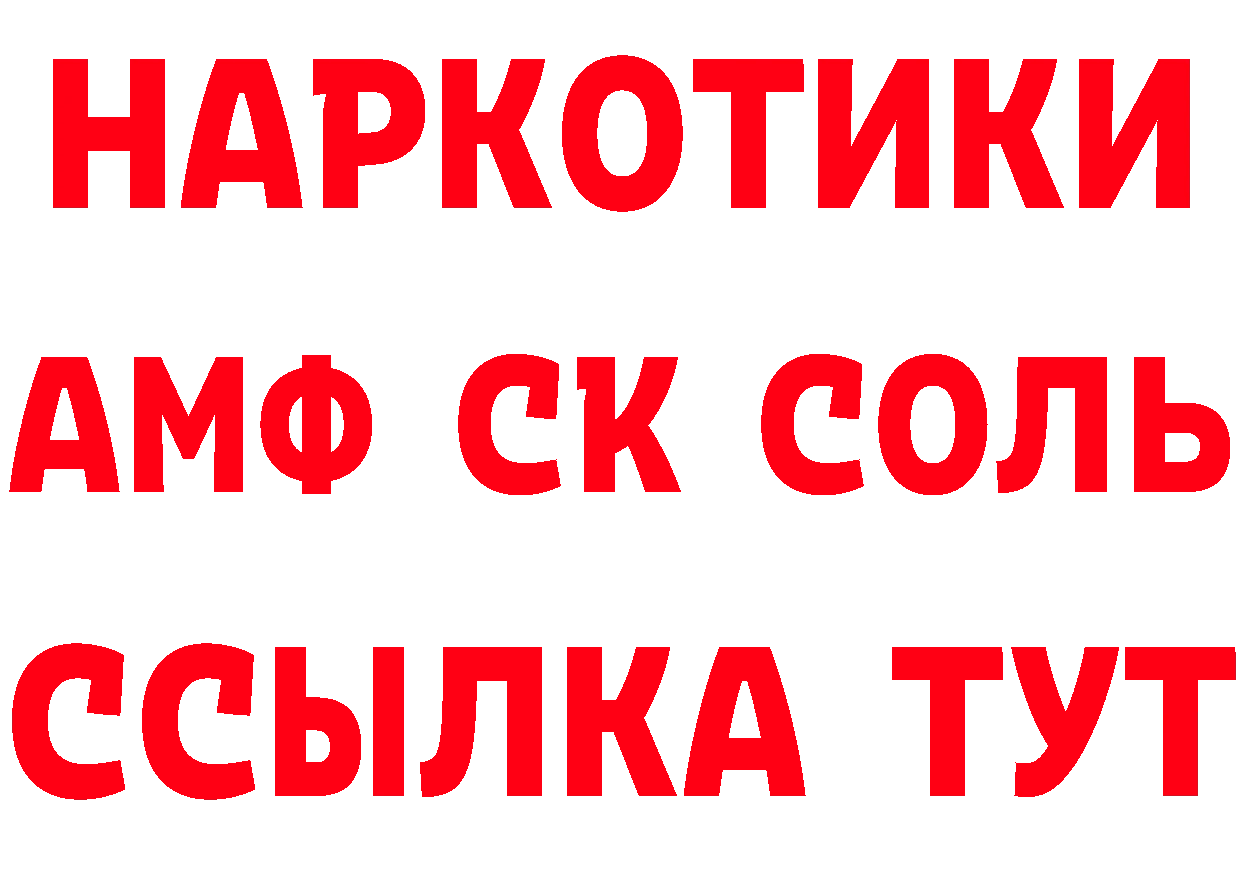 НАРКОТИКИ

АМФ СК СОЛЬ

ССЫЛКА ТУТ